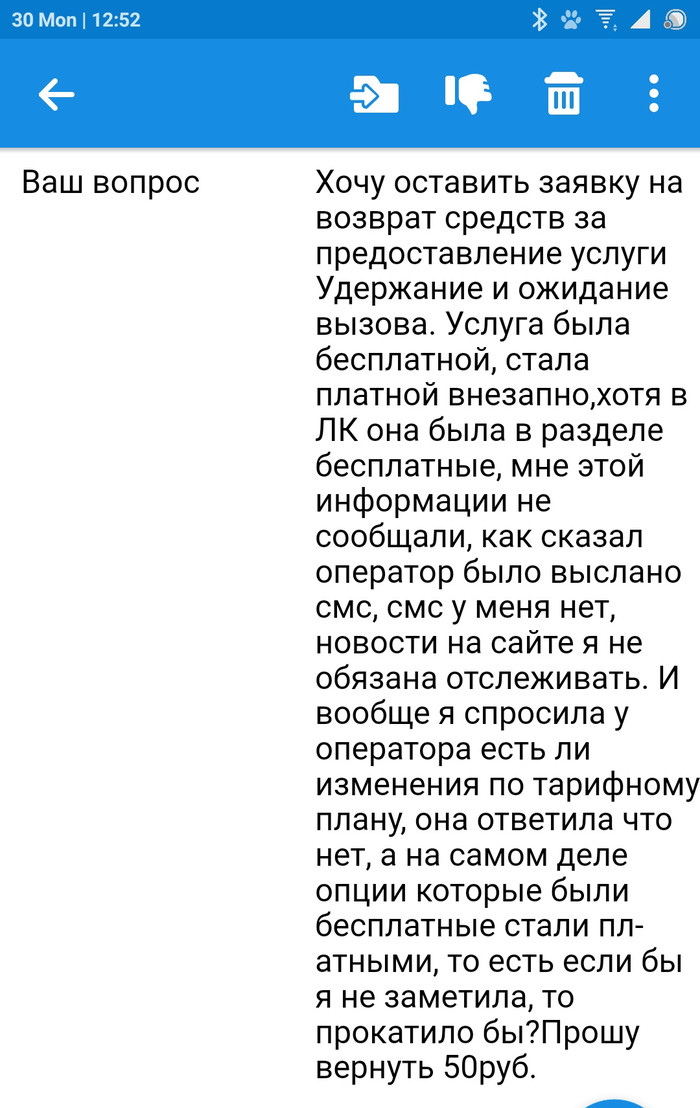 30 Mon | 12:52

Ваш вопрос

Хочу оставить заявку на возврат средств за предоставление услуги Удержание и ожидание вызова. Услуга была бесплатной, стала платной внезапно,хотя в ЛК она была в разделе бесплатные, мне этой информации не сообщали, как сказал оператор было выслано смс, смс у меня нет, новости на сайте я не обязана отслеживать. И вообще я спросила у оператора есть ли изменения по тарифному плану, она ответила что нет, а на самом деле опции которые были бесплатные стали платными, то есть если бы я не заметила, то прокатило бы?Прошу вернуть 50руб.